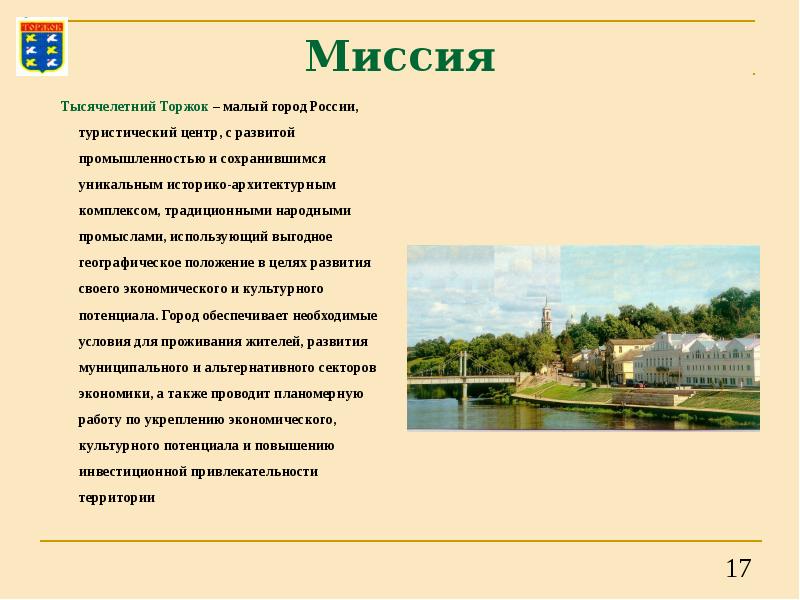 ТОРЖОК

Миссия

Тысячелетний Торжок – малый город России, туристический центр, с развитой промышленностью и сохранившимся уникальным историко-архитектурным комплексом, традиционными народными промыслами, использующий выгодное географическое положение в целях развития своего экономического и культурного потенциала. Город обеспечивает необходимые условия для проживания жителей, развития муниципального и альтернативного секторов экономики, а также проводит планомерную работу по укреплению экономического, культурного потенциала и повышению инвестиционной привлекательности территории

17